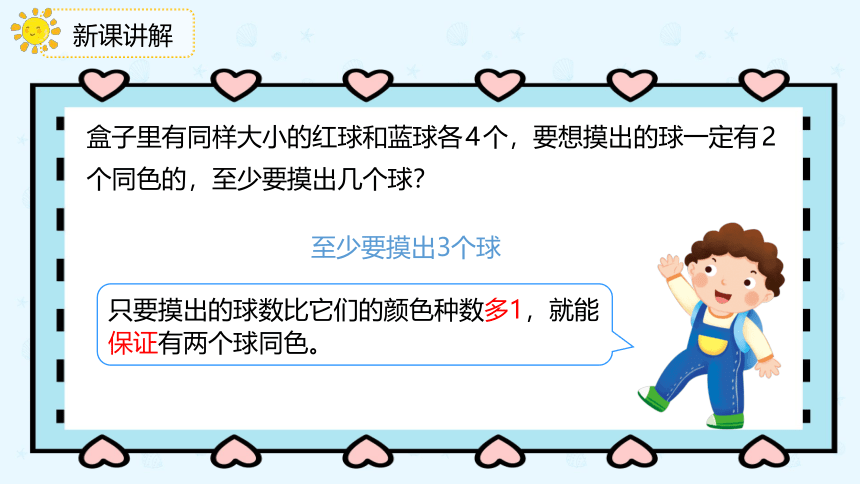 新课讲解

盒子里有同样大小的红球和蓝球各4个，要想摸出的球一定有2个同色的，至少要摸出几个球？

至少要摸出3个球

只要摸出的球数比它们的颜色种数多1，就能保证有两个球同色。